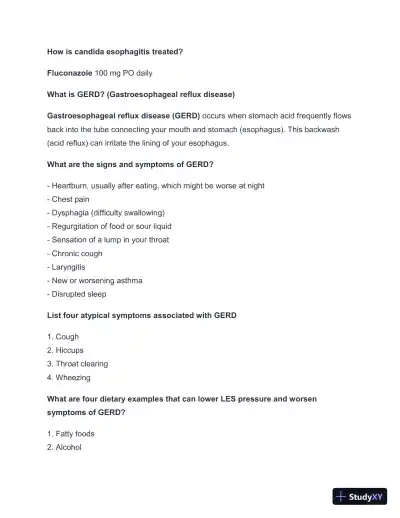 How is candida esophagitis treated?

Fluconazole 100 mg PO daily

What is GERD? (Gastroesophageal reflux disease)

Gastroesophageal reflux disease (GERD) occurs when stomach acid frequently flows back into the tube connecting your mouth and stomach (esophagus). This backwash (acid reflux) can irritate the lining of your esophagus.

What are the signs and symptoms of GERD?

- Heartburn, usually after eating, which might be worse at night
- Chest pain
- Dysphagia (difficulty swallowing)
- Regurgitation of food or sour liquid
- Sensation of a lump in your throat
- Chronic cough
- Laryngitis
- New or worsening asthma
- Disrupted sleep

List four atypical symptoms associated with GERD

1. Cough
2. Hiccups
3. Throat clearing
4. Wheezing

What are four dietary examples that can lower LES pressure and worsen symptoms of GERD?

1. Fatty foods
2. Alcohol

StudyXY